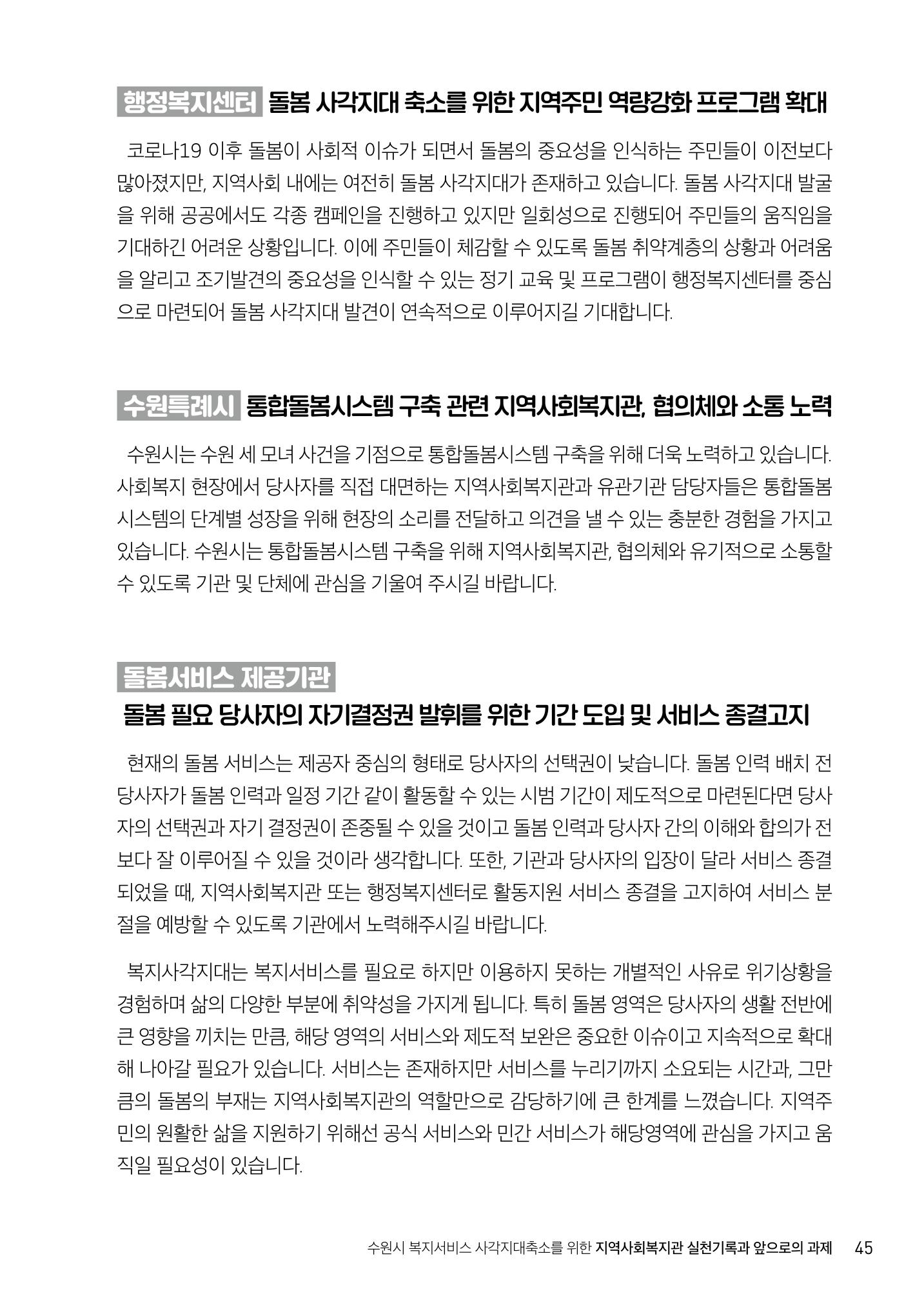 행정복지센터 돌봄 사각지대 축소를 위한 지역주민 역량강화 프로그램 확대

코로나19 이후 돌봄이 사회적 이슈가 되면서 돌봄의 중요성을 인식하는 주민들이 이전보다 많아졌지만, 지역사회 내에는 여전히 돌봄 사각지대가 존재하고 있습니다. 돌봄 사각지대 발굴을 위해 공공에서도 각종 캠페인을 진행하고 있지만 일회성으로 진행되어 주민들의 움직임을 기대하긴 어려운 상황입니다. 이에 주민들이 체감할 수 있도록 돌봄 취약계층의 상황과 어려움을 알리고 조기발견의 중요성을 인식할 수 있는 정기 교육 및 프로그램이 행정복지센터를 중심으로 마련되어 돌봄 사각지대 발견이 연속적으로 이루어지길 기대합니다.

수원특례시 통합돌봄시스템 구축 관련 지역사회복지관, 협의체와 소통 노력

수원시는 수원 세 모녀 사건을 기점으로 통합돌봄시스템 구축을 위해 더욱 노력하고 있습니다. 사회복지 현장에서 당사자를 직접 대면하는 지역사회복지관과 유관기관 담당자들은 통합돌봄시스템의 단계별 성장을 위해 현장의 소리를 전달하고 의견을 낼 수 있는 충분한 경험을 가지고 있습니다. 수원시는 통합돌봄시스템 구축을 위해 지역사회복지관, 협의체와 유기적으로 소통할 수 있도록 기관 및 단체에 관심을 기울여 주시길 바랍니다.

돌봄서비스 제공기관
돌봄 필요 당사자의 자기결정권 발휘를 위한 기간 도입 및 서비스 종결고지

현재의 돌봄 서비스는 제공자 중심의 형태로 당사자의 선택권이 낮습니다. 돌봄 인력 배치 전 당사자가 돌봄 인력과 일정 기간 같이 활동할 수 있는 시범 기간이 제도적으로 마련된다면 당사자의 선택권과 자기 결정권이 존중될 수 있을 것이고 돌봄 인력과 당사자 간의 이해와 합의가 전보다 잘 이루어질 수 있을 것이라 생각합니다. 또한, 기관과 당사자의 입장이 달라 서비스 종결되었을 때, 지역사회복지관 또는 행정복지센터로 활동지원 서비스 종결을 고지하여 서비스 분절을 예방할 수 있도록 기관에서 노력해주시길 바랍니다.

복지사각지대는 복지서비스를 필요로 하지만 이용하지 못하는 개별적인 사유로 위기상황을 경험하며 삶의 다양한 부분에 취약성을 가지게 됩니다. 특히 돌봄 영역은 당사자의 생활 전반에 큰 영향을 끼치는 만큼, 해당 영역의 서비스와 제도적 보완은 중요한 이슈이고 지속적으로 확대해 나아갈 필요가 있습니다. 서비스는 존재하지만 서비스를 누리기까지 소요되는 시간과, 그만큼의 돌봄의 부재는 지역사회복지관의 역할만으로 감당하기에 큰 한계를 느꼈습니다. 지역주민의 원활한 삶을 지원하기 위해선 공식 서비스와 민간 서비스가 해당영역에 관심을 가지고 움직일 필요성이 있습니다.

수원시 복지서비스 사각지대축소를 위한 지역사회복지관 실천기록과 앞으로의 과제 45